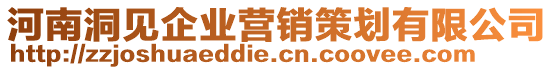 河南洞见企业营销策划有限公司
http://zzjoshuaeddie.cn.coovee.com